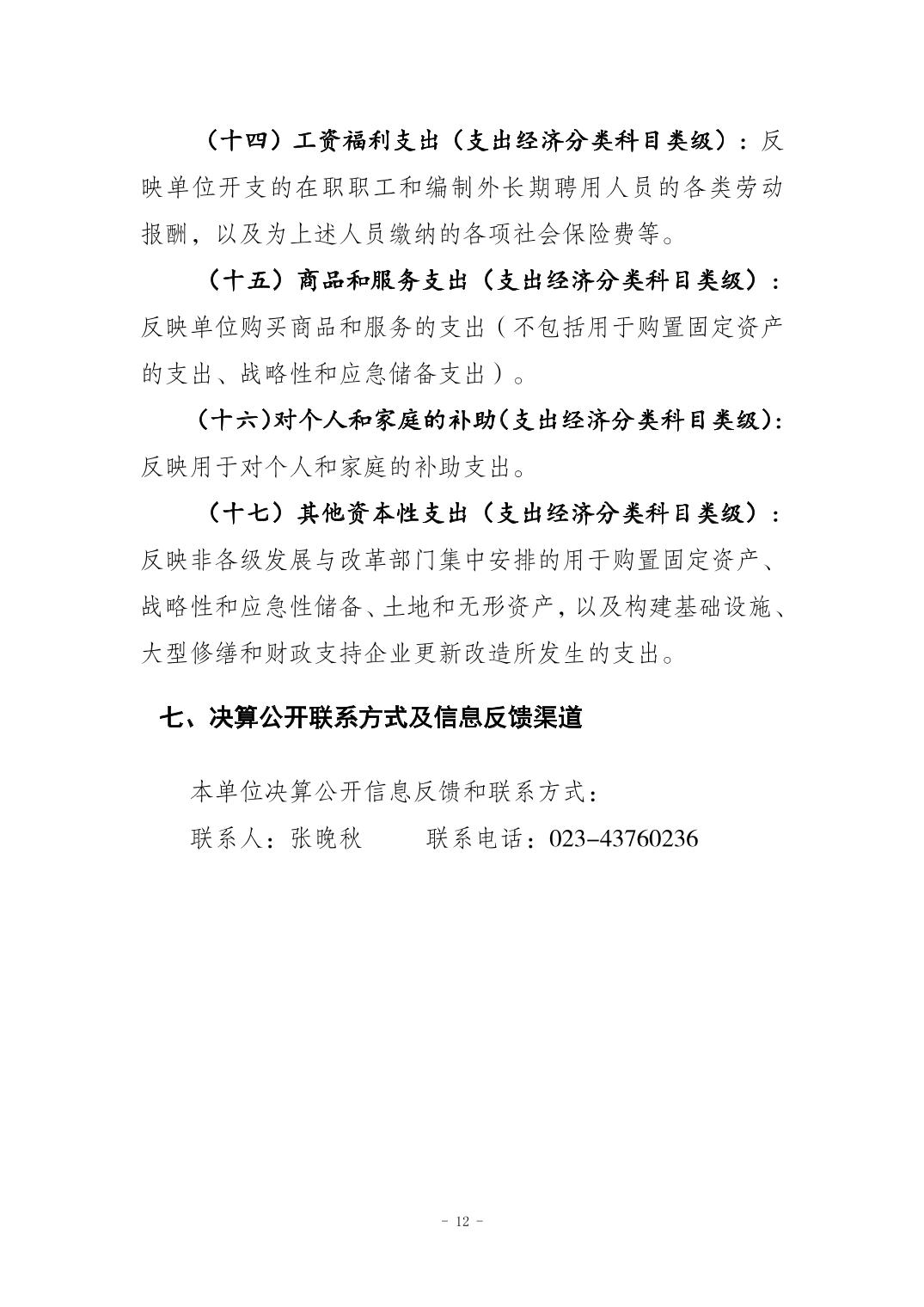 （十四）工资福利支出（支出经济分类科目类级）：反映单位开支的在职职工和编制外长期聘用人员的各类劳动报酬，以及为上述人员缴纳的各项社会保险费等。

（十五）商品和服务支出（支出经济分类科目类级）：反映单位购买商品和服务的支出（不包括用于购置固定资产的支出、战略性和应急储备支出）。

（十六）对个人和家庭的补助（支出经济分类科目类级）：反映用于对个人和家庭的补助支出。

（十七）其他资本性支出（支出经济分类科目类级）：反映非各级发展与改革部门集中安排的用于购置固定资产、战略性和应急性储备、土地和无形资产，以及构建基础设施、大型修缮和财政支持企业更新改造所发生的支出。

七、决算公开联系方式及信息反馈渠道

本单位决算公开信息反馈和联系方式：

联系人：张晚秋　　联系电话：023-43760236

- 12 -